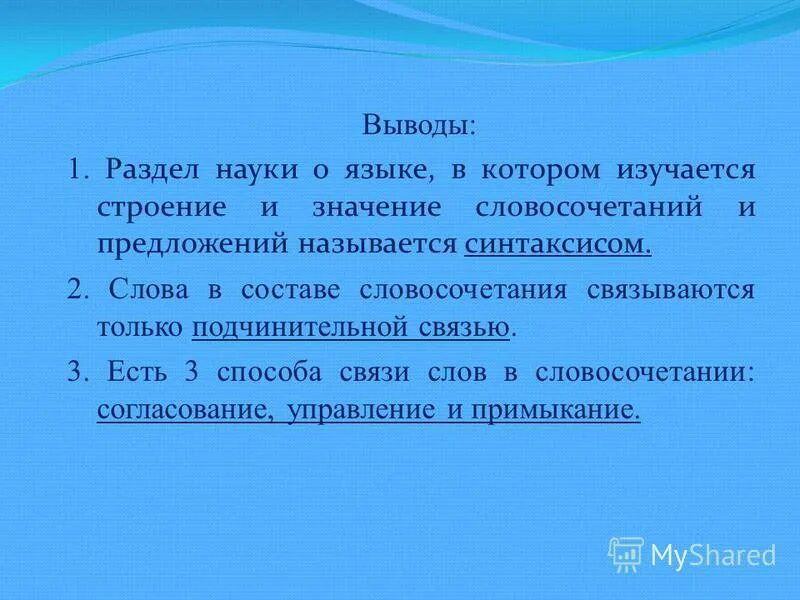 Выводы:

1. Раздел науки о языке, в котором изучается строение и значение словосочетаний и предложений называется синтаксисом.

2. Слова в составе словосочетания связываются только подчинительной связью.

3. Есть 3 способа связи слов в словосочетании: согласование, управление и примыкание.

MyShared